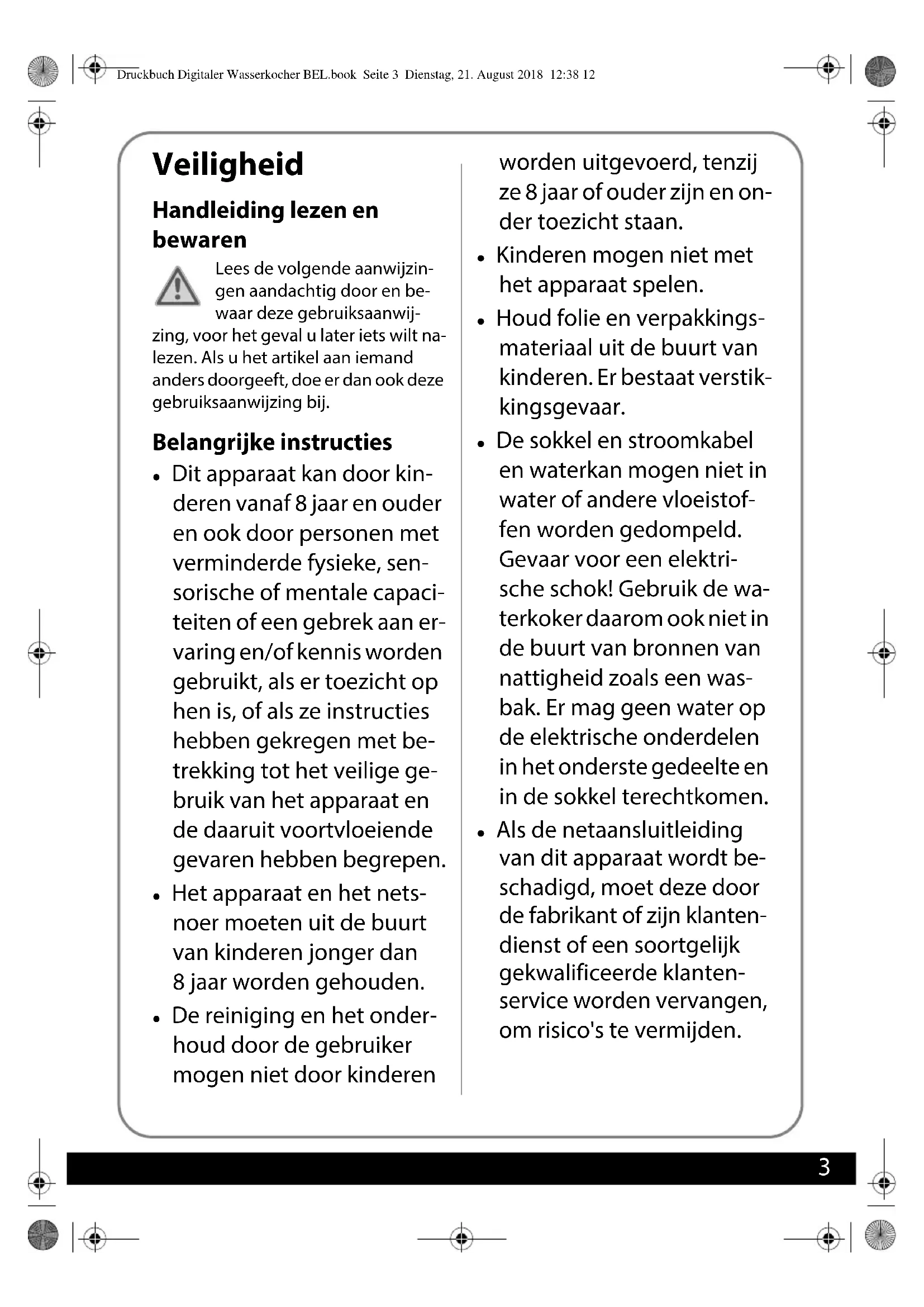 Druckbuch Digitaler Wasserkocher BEL.book Seite 3 Dienstag, 21. August 2018 12:38 12

Veiligheid

Handleiding lezen en bewaren

Lees de volgende aanwijzingen aandachtig door en bewaar deze gebruiksaanwijzing, voor het geval u later iets wilt nalezen. Als u het artikel aan iemand anders doorgeeft, doe er dan ook deze gebruiksaanwijzing bij.

Belangrijke instructies

• Dit apparaat kan door kinderen vanaf 8 jaar en ouder en ook door personen met verminderde fysieke, sensorische of mentale capaciteiten of een gebrek aan ervaring en/of kennis worden gebruikt, als er toezicht op hen is, of als ze instructies hebben gekregen met betrekking tot het veilige gebruik van het apparaat en de daaruit voortvloeiende gevaren hebben begrepen.
• Het apparaat en het netsnoer moeten uit de buurt van kinderen jonger dan 8 jaar worden gehouden.
• De reiniging en het onderhoud door de gebruiker mogen niet door kinderen worden uitgevoerd, tenzij ze 8 jaar of ouder zijn en onder toezicht staan.
• Kinderen mogen niet met het apparaat spelen.
• Houd folie en verpakkingsmateriaal uit de buurt van kinderen. Er bestaat verstikkingsgevaar.
• De sokkel en stroomkabel en waterkan mogen niet in water of andere vloeistoffen worden gedompeld. Gevaar voor een elektrische schok! Gebruik de waterkoker daarom ook niet in de buurt van bronnen van nattigheid zoals een wasbak. Er mag geen water op de elektrische onderdelen in het onderste gedeelte en in de sokkel terechtkomen.
• Als de netaansluitleiding van dit apparaat wordt beschadigd, moet deze door de fabrikant of zijn klantendienst of een soortgelijk gekwalificeerde klantenservice worden vervangen, om risico's te vermijden.

3